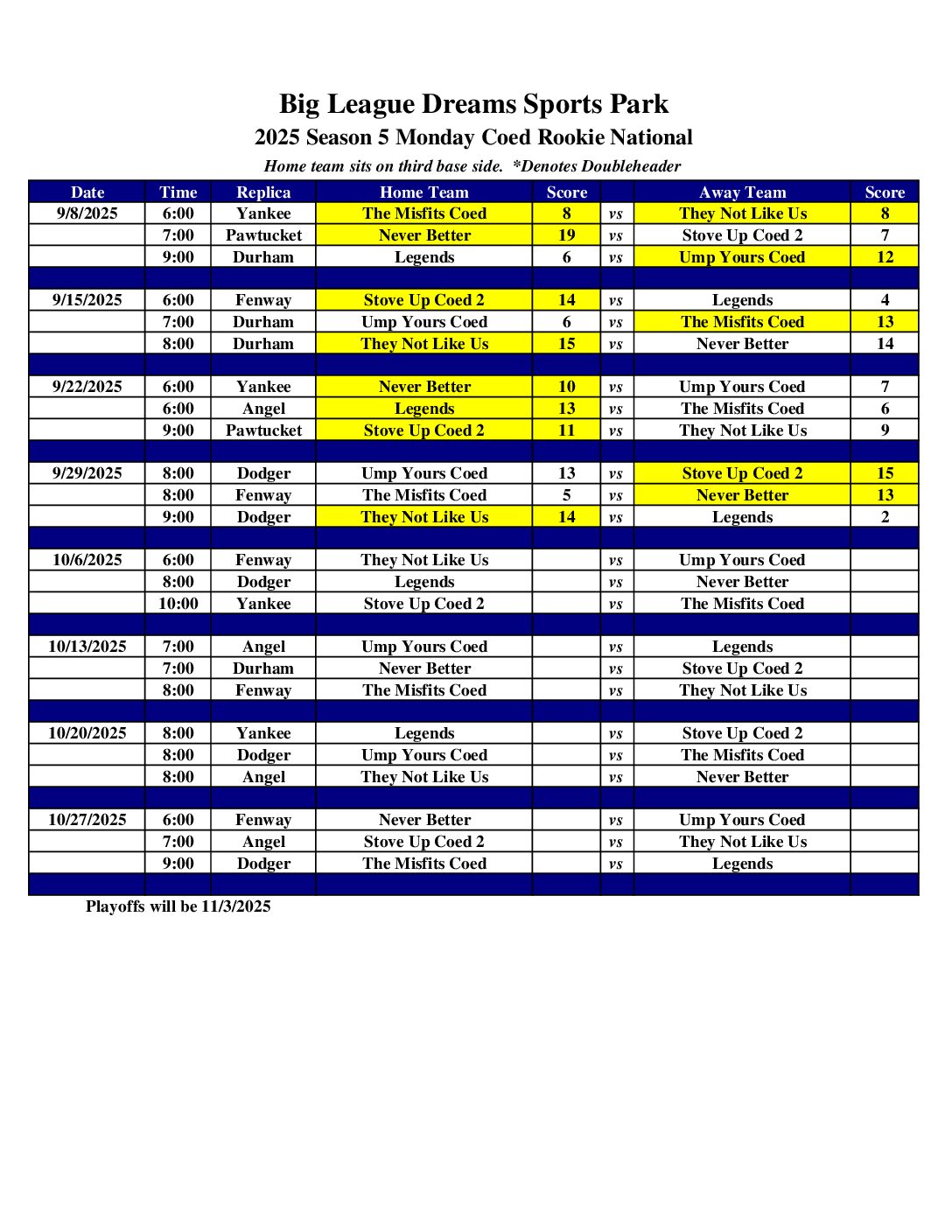 Big League Dreams Sports Park
2025 Season 5 Monday Coed Rookie National
Home team sits on third base side. *Denotes Doubleheader

| Date | Time | Replica | Home Team | Score | | Away Team | Score |
|---|---|---|---|---|---|---|---|
| 9/8/2025 | 6:00 | Yankee | The Misfits Coed | 8 | vs | They Not Like Us | 8 |
| | 7:00 | Pawtucket | Never Better | 19 | vs | Stove Up Coed 2 | 7 |
| | 9:00 | Durham | Legends | 6 | vs | Ump Yours Coed | 12 |
| | | | | | | | |
| 9/15/2025 | 6:00 | Fenway | Stove Up Coed 2 | 14 | vs | Legends | 4 |
| | 7:00 | Durham | Ump Yours Coed | 6 | vs | The Misfits Coed | 13 |
| | 8:00 | Durham | They Not Like Us | 15 | vs | Never Better | 14 |
| | | | | | | | |
| 9/22/2025 | 6:00 | Yankee | Never Better | 10 | vs | Ump Yours Coed | 7 |
| | 6:00 | Angel | Legends | 13 | vs | The Misfits Coed | 6 |
| | 9:00 | Pawtucket | Stove Up Coed 2 | 11 | vs | They Not Like Us | 9 |
| | | | | | | | |
| 9/29/2025 | 8:00 | Dodger | Ump Yours Coed | 13 | vs | Stove Up Coed 2 | 15 |
| | 8:00 | Fenway | The Misfits Coed | 5 | vs | Never Better | 13 |
| | 9:00 | Dodger | They Not Like Us | 14 | vs | Legends | 2 |
| | | | | | | | |
| 10/6/2025 | 6:00 | Fenway | They Not Like Us | | vs | Ump Yours Coed | |
| | 8:00 | Dodger | Legends | | vs | Never Better | |
| | 10:00 | Yankee | Stove Up Coed 2 | | vs | The Misfits Coed | |
| | | | | | | | |
| 10/13/2025 | 7:00 | Angel | Ump Yours Coed | | vs | Legends | |
| | 7:00 | Durham | Never Better | | vs | Stove Up Coed 2 | |
| | 8:00 | Fenway | The Misfits Coed | | vs | They Not Like Us | |
| | | | | | | | |
| 10/20/2025 | 8:00 | Yankee | Legends | | vs | Stove Up Coed 2 | |
| | 8:00 | Dodger | Ump Yours Coed | | vs | The Misfits Coed | |
| | 8:00 | Angel | They Not Like Us | | vs | Never Better | |
| | | | | | | | |
| 10/27/2025 | 6:00 | Fenway | Never Better | | vs | Ump Yours Coed | |
| | 7:00 | Angel | Stove Up Coed 2 | | vs | They Not Like Us | |
| | 9:00 | Dodger | The Misfits Coed | | vs | Legends | |

Playoffs will be 11/3/2025